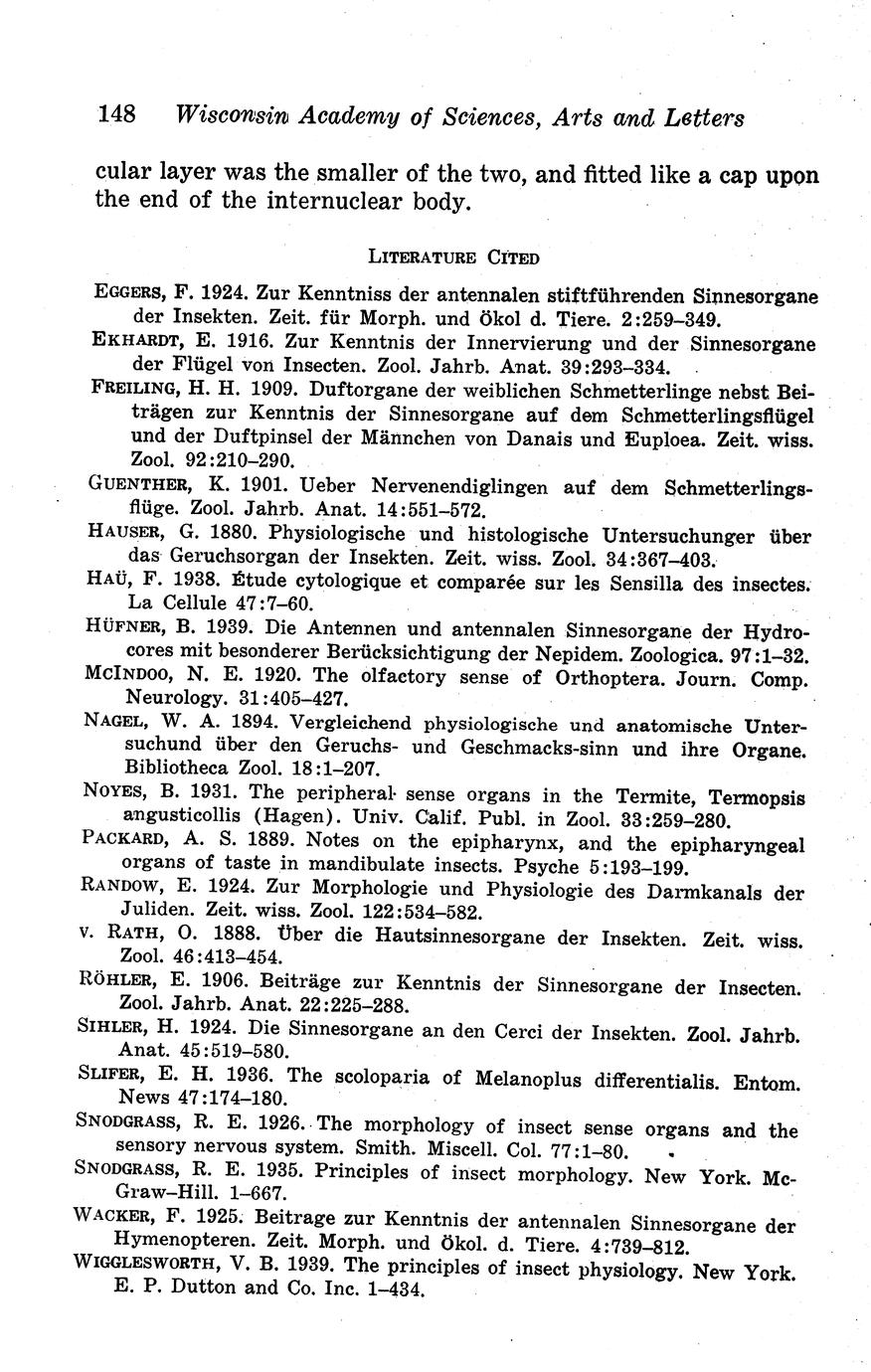 148 Wisconsin Academy of Sciences, Arts and Letters

cular layer was the smaller of the two, and fitted like a cap upon the end of the internuclear body.

LITERATURE CITED

EGGERS, F. 1924. Zur Kenntniss der antennalen stiftführenden Sinnesorgane der Insekten. Zeit. für Morph. und Ökol d. Tiere. 2:259–349.

EKHARDT, E. 1916. Zur Kenntnis der Innervierung und der Sinnesorgane der Flügel von Insecten. Zool. Jahrb. Anat. 39:293–334.

FREILING, H. H. 1909. Duftorgane der weiblichen Schmetterlinge nebst Beiträgen zur Kenntnis der Sinnesorgane auf dem Schmetterlingsflügel und der Duftpinsel der Männchen von Danais und Euploea. Zeit. wiss. Zool. 92:210–290.

GUENTHER, K. 1901. Ueber Nervenendiglingen auf dem Schmetterlingsflüge. Zool. Jahrb. Anat. 14:551–572.

HAUSER, G. 1880. Physiologische und histologische Untersuchunger über das Geruchsorgan der Insekten. Zeit. wiss. Zool. 34:367–403.

HAÜ, F. 1938. Étude cytologique et comparée sur les Sensilla des insectes. La Cellule 47:7–60.

HÜFNER, B. 1939. Die Antennen und antennalen Sinnesorgane der Hydrocores mit besonderer Berücksichtigung der Nepidem. Zoologica. 97:1–32.

MCINDOO, N. E. 1920. The olfactory sense of Orthoptera. Journ. Comp. Neurology. 31:405–427.

NAGEL, W. A. 1894. Vergleichend physiologische und anatomische Untersuchund über den Geruchs- und Geschmacks-sinn und ihre Organe. Bibliotheca Zool. 18:1–207.

NOYES, B. 1931. The peripheral sense organs in the Termite, Termopsis angusticollis (Hagen). Univ. Calif. Publ. in Zool. 33:259–280.

PACKARD, A. S. 1889. Notes on the epipharynx, and the epipharyngeal organs of taste in mandibulate insects. Psyche 5:193–199.

RANDOW, E. 1924. Zur Morphologie und Physiologie des Darmkanals der Juliden. Zeit. wiss. Zool. 122:534–582.

v. RATH, O. 1888. Über die Hautsinnesorgane der Insekten. Zeit. wiss. Zool. 46:413–454.

RÖHLER, E. 1906. Beiträge zur Kenntnis der Sinnesorgane der Insecten. Zool. Jahrb. Anat. 22:225–288.

SIHLER, H. 1924. Die Sinnesorgane an den Cerci der Insekten. Zool. Jahrb. Anat. 45:519–580.

SLIFER, E. H. 1936. The scoloparia of Melanoplus differentialis. Entom. News 47:174–180.

SNODGRASS, R. E. 1926. The morphology of insect sense organs and the sensory nervous system. Smith. Miscell. Col. 77:1–80.

SNODGRASS, R. E. 1935. Principles of insect morphology. New York. McGraw–Hill. 1–667.

WACKER, F. 1925. Beitrage zur Kenntnis der antennalen Sinnesorgane der Hymenopteren. Zeit. Morph. und Ökol. d. Tiere. 4:739–812.

WIGGLESWORTH, V. B. 1939. The principles of insect physiology. New York. E. P. Dutton and Co. Inc. 1–434.